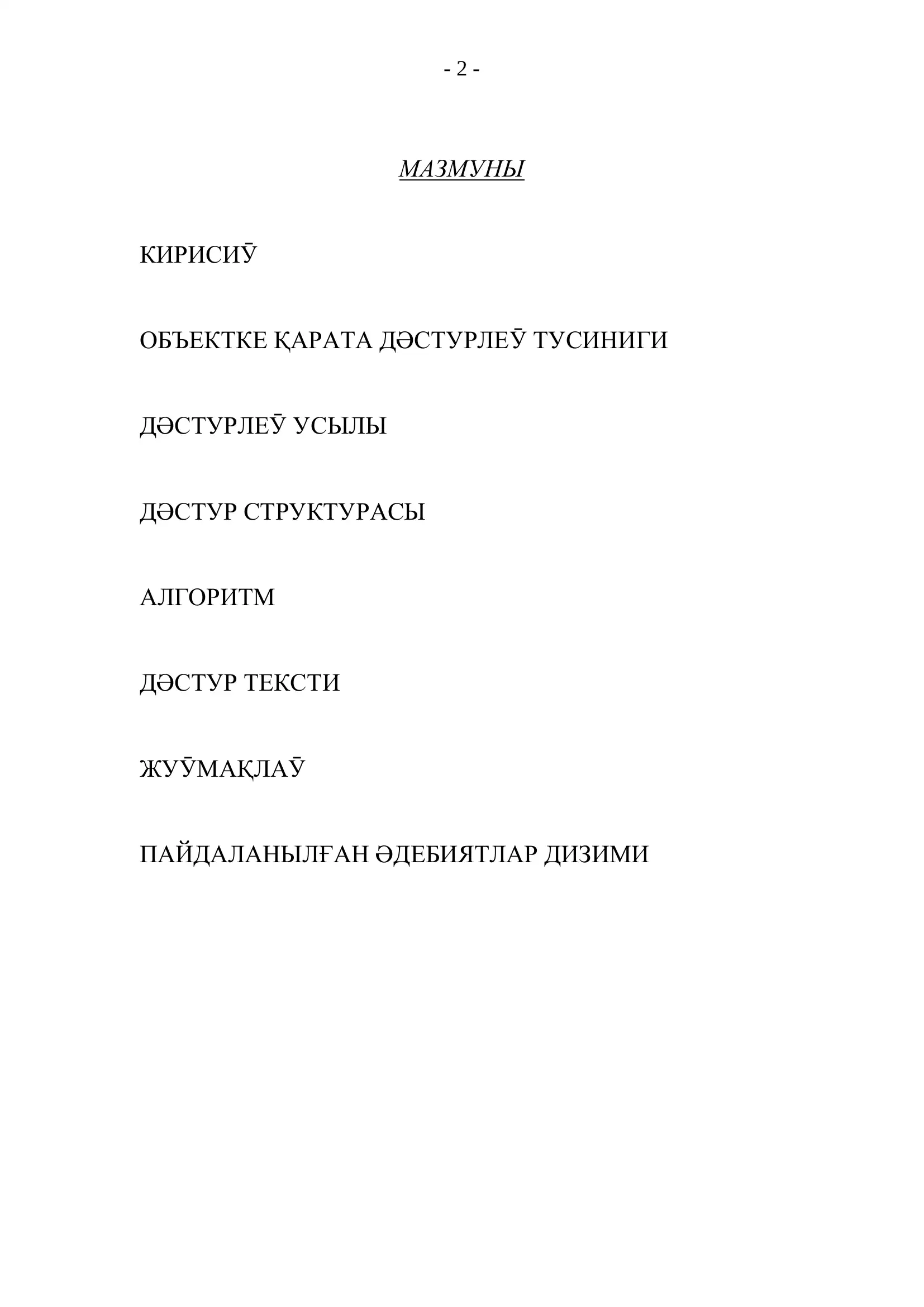 - 2 -

МАЗМУНЫ

КИРИСИЎ

ОБЪЕКТКЕ ҚАРАТА ДӘСТУРЛЕЎ ТУСИНИГИ

ДӘСТУРЛЕЎ УСЫЛЫ

ДӘСТУР СТРУКТУРАСЫ

АЛГОРИТМ

ДӘСТУР ТЕКСТИ

ЖУЎМАҚЛАЎ

ПАЙДАЛАНЫЛҒАН ӘДЕБИЯТЛАР ДИЗИМИ